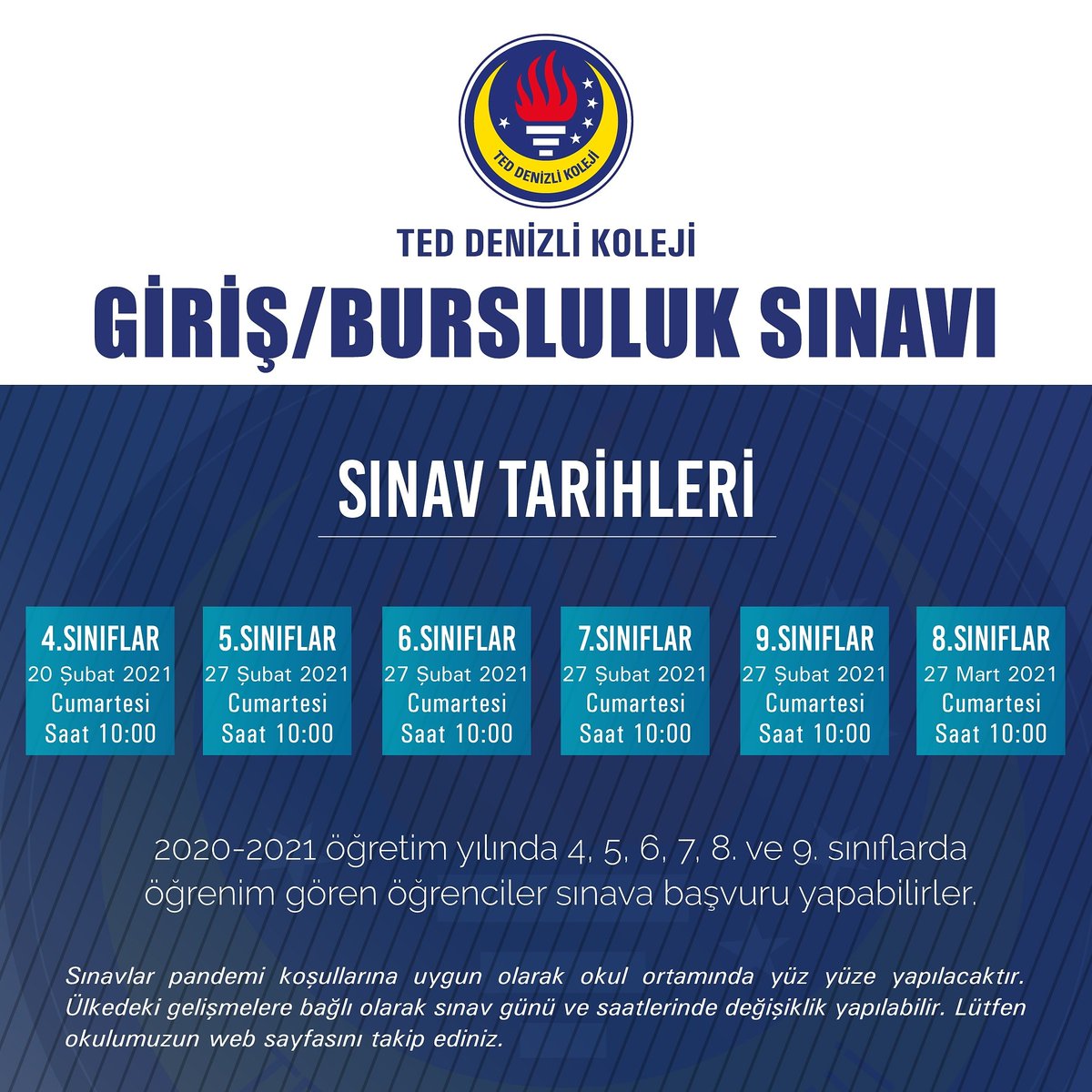 TED DENİZLİ KOLEJİ

TED DENİZLİ KOLEJİ

GİRİŞ/BURSLULUK SINAVI

SINAV TARİHLERİ

4.SINIFLAR
20 Şubat 2021
Cumartesi
Saat 10:00

5.SINIFLAR
27 Şubat 2021
Cumartesi
Saat 10:00

6.SINIFLAR
27 Şubat 2021
Cumartesi
Saat 10:00

7.SINIFLAR
27 Şubat 2021
Cumartesi
Saat 10:00

9.SINIFLAR
27 Şubat 2021
Cumartesi
Saat 10:00

8.SINIFLAR
27 Mart 2021
Cumartesi
Saat 10:00

2020-2021 öğretim yılında 4, 5, 6, 7, 8. ve 9. sınıflarda öğrenim gören öğrenciler sınava başvuru yapabilirler.

Sınavlar pandemi koşullarına uygun olarak okul ortamında yüz yüze yapılacaktır. Ülkedeki gelişmelere bağlı olarak sınav günü ve saatlerinde değişiklik yapılabilir. Lütfen okulumuzun web sayfasını takip ediniz.